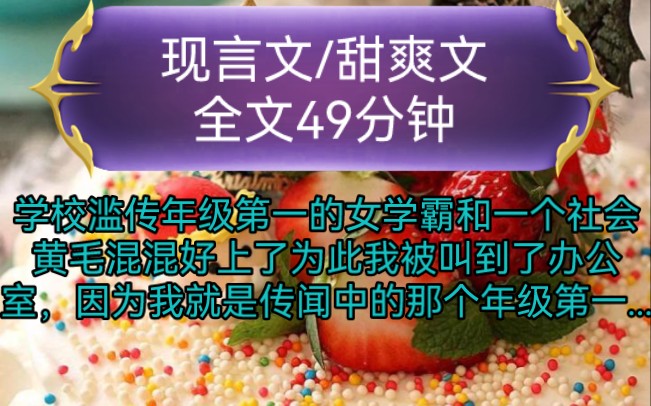 现言文/甜爽文
全文49分钟

学校滥传年级第一的女学霸和一个社会黄毛混混好上了为此我被叫到了办公室，因为我就是传闻中的那个年级第一...